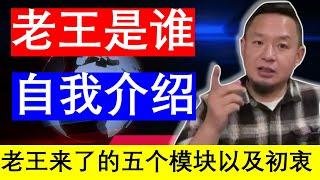 老王是谁

自我介绍

老王来了的五个模块以及初衷